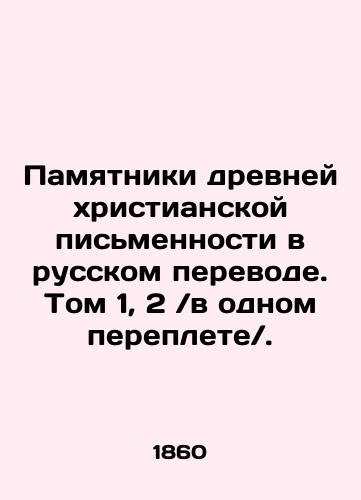 Памятники древней христианской письменности в русском переводе. Том 1, 2 /в одном переплете/.

1860